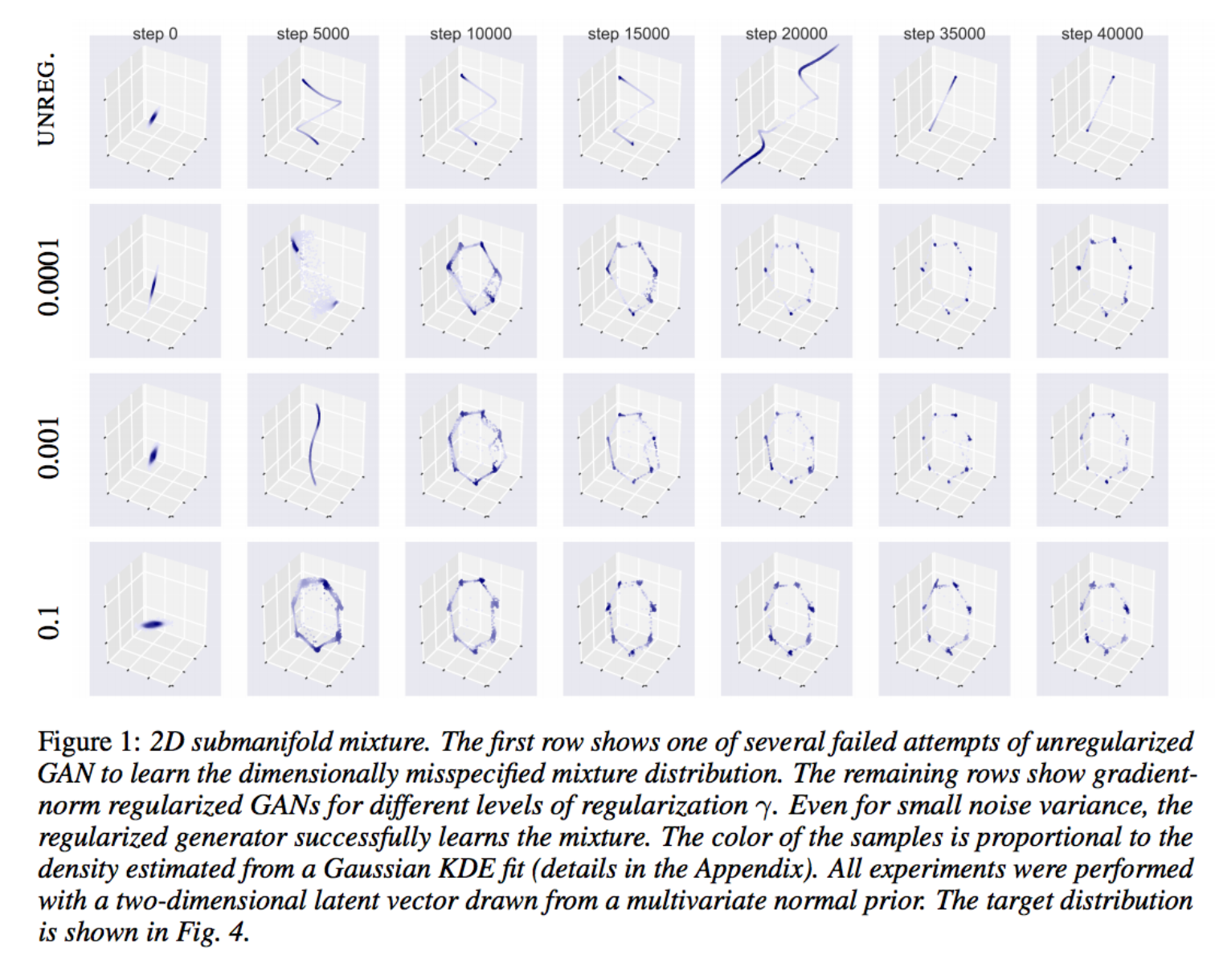 step 0 step 5000 step 10000 step 15000 step 20000 step 35000 step 40000

UNREG.

0.0001

0.001

0.1

Figure 1: 2D submanifold mixture. The first row shows one of several failed attempts of unregularized GAN to learn the dimensionally misspecified mixture distribution. The remaining rows show gradient-norm regularized GANs for different levels of regularization $\gamma$. Even for small noise variance, the regularized generator successfully learns the mixture. The color of the samples is proportional to the density estimated from a Gaussian KDE fit (details in the Appendix). All experiments were performed with a two-dimensional latent vector drawn from a multivariate normal prior. The target distribution is shown in Fig. 4.